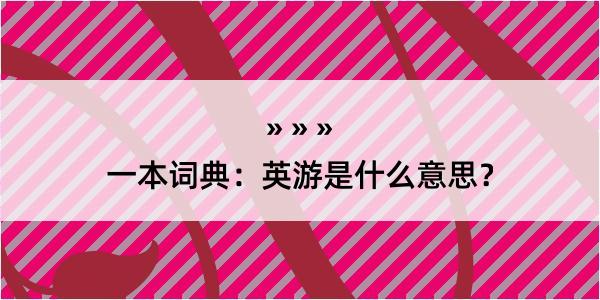 » » »
一本词典：英游是什么意思？